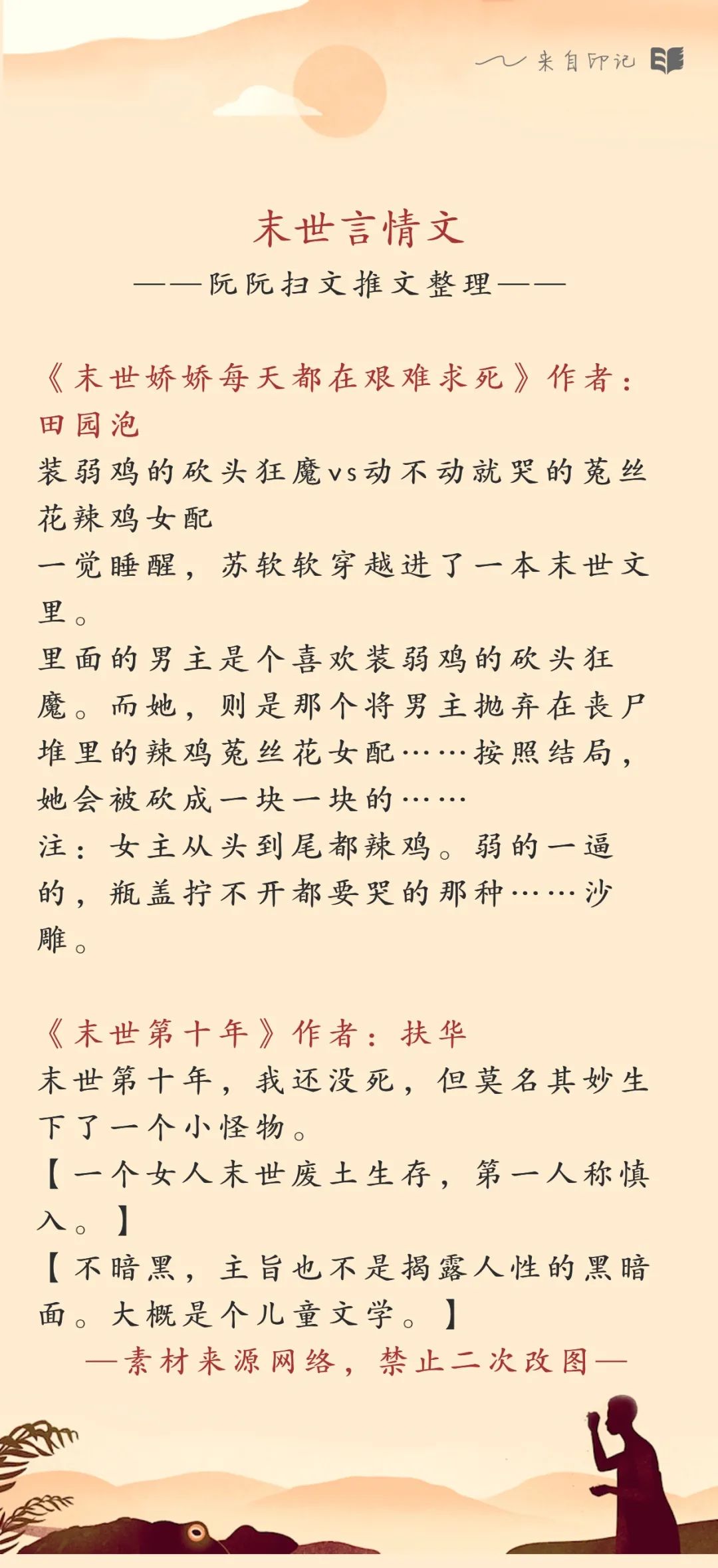 来自印记

末世言情文

——阮阮扫文推文整理——

《末世娇娇每天都在艰难求死》作者：田园泡
装弱鸡的砍头狂魔vs动不动就哭的菟丝花辣鸡女配
一觉睡醒，苏软软穿越进了一本末世文里。
里面的男主是个喜欢装弱鸡的砍头狂魔。而她，则是那个将男主抛弃在丧尸堆里的辣鸡菟丝花女配……按照结局，她会被砍成一块一块的……
注：女主从头到尾都辣鸡。弱的一逼的，瓶盖拧不开都要哭的那种……沙雕。

《末世第十年》作者：扶华
末世第十年，我还没死，但莫名其妙生下了一个小怪物。
【一个女人末世废土生存，第一人称慎入。】
【不暗黑，主旨也不是揭露人性的黑暗面。大概是个儿童文学。】

—素材来源网络，禁止二次改图—